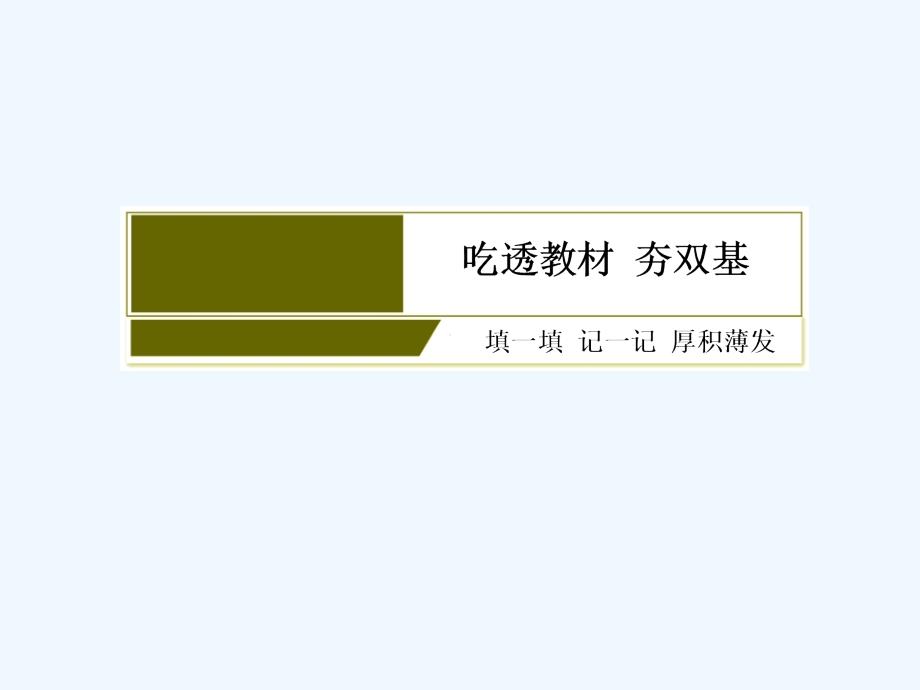 吃透教材 夯双基

填一填 记一记 厚积薄发